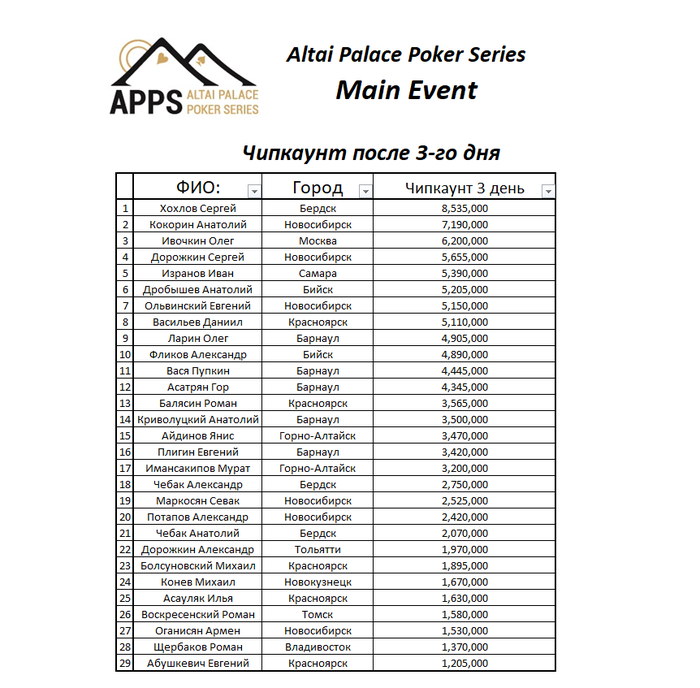 APPS ALTAI PALACE POKER SERIES

Altai Palace Poker Series
Main Event

Чипкаунт после 3-го дня

| | ФИО: | Город | Чипкаунт 3 день |
|---|---|---|---|
| 1 | Хохлов Сергей | Бердск | 8,535,000 |
| 2 | Кокорин Анатолий | Новосибирск | 7,190,000 |
| 3 | Ивочкин Олег | Москва | 6,200,000 |
| 4 | Дорожкин Сергей | Новосибирск | 5,655,000 |
| 5 | Изранов Иван | Самара | 5,390,000 |
| 6 | Дробышев Анатолий | Бийск | 5,205,000 |
| 7 | Ольвинский Евгений | Новосибирск | 5,150,000 |
| 8 | Васильев Даниил | Красноярск | 5,110,000 |
| 9 | Ларин Олег | Барнаул | 4,905,000 |
| 10 | Фликов Александр | Бийск | 4,890,000 |
| 11 | Вася Пупкин | Барнаул | 4,445,000 |
| 12 | Асатрян Гор | Барнаул | 4,345,000 |
| 13 | Балясин Роман | Красноярск | 3,565,000 |
| 14 | Криволуцкий Анатолий | Барнаул | 3,500,000 |
| 15 | Айдинов Янис | Горно-Алтайск | 3,470,000 |
| 16 | Плигин Евгений | Барнаул | 3,420,000 |
| 17 | Имансакипов Мурат | Горно-Алтайск | 3,200,000 |
| 18 | Чебак Александр | Бердск | 2,750,000 |
| 19 | Маркосян Севак | Новосибирск | 2,525,000 |
| 20 | Потапов Александр | Новосибирск | 2,420,000 |
| 21 | Чебак Анатолий | Бердск | 2,070,000 |
| 22 | Дорожкин Александр | Тольятти | 1,970,000 |
| 23 | Болсуновский Михаил | Красноярск | 1,895,000 |
| 24 | Конев Михаил | Новокузнецк | 1,670,000 |
| 25 | Асауляк Илья | Красноярск | 1,630,000 |
| 26 | Воскресенский Роман | Томск | 1,580,000 |
| 27 | Оганисян Армен | Новосибирск | 1,530,000 |
| 28 | Щербаков Роман | Владивосток | 1,370,000 |
| 29 | Абушкевич Евгений | Красноярск | 1,205,000 |